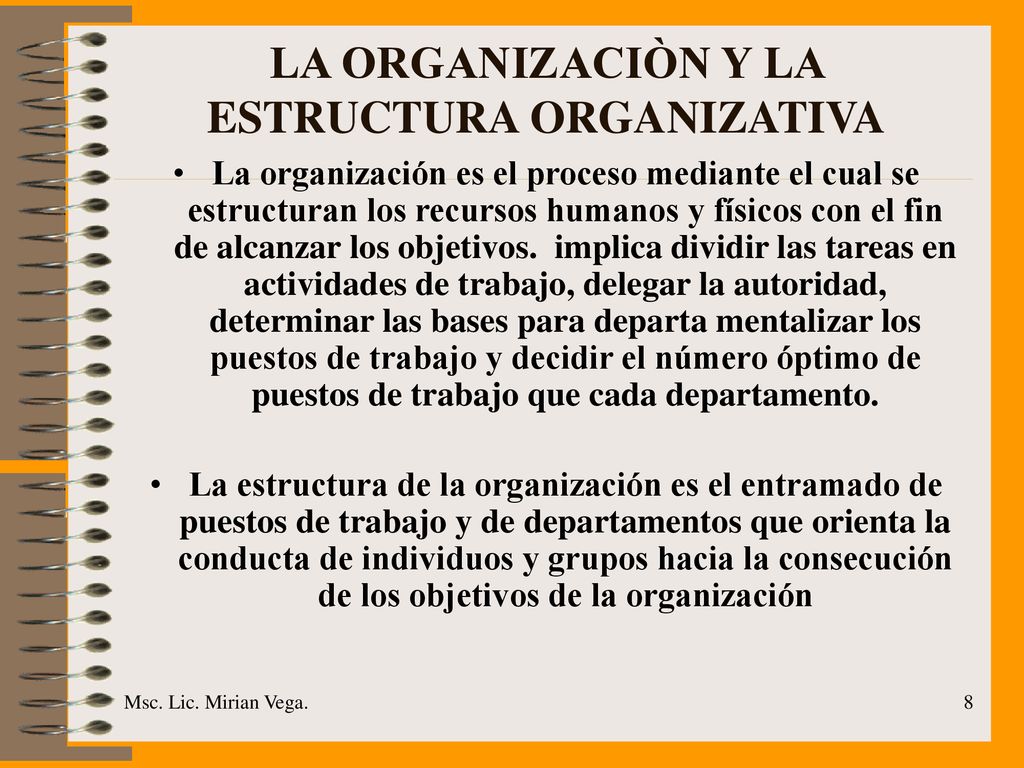 LA ORGANIZACIÒN Y LA ESTRUCTURA ORGANIZATIVA

• La organización es el proceso mediante el cual se estructuran los recursos humanos y físicos con el fin de alcanzar los objetivos. implica dividir las tareas en actividades de trabajo, delegar la autoridad, determinar las bases para departa mentalizar los puestos de trabajo y decidir el número óptimo de puestos de trabajo que cada departamento.

• La estructura de la organización es el entramado de puestos de trabajo y de departamentos que orienta la conducta de individuos y grupos hacia la consecución de los objetivos de la organización

Msc. Lic. Mirian Vega.

8